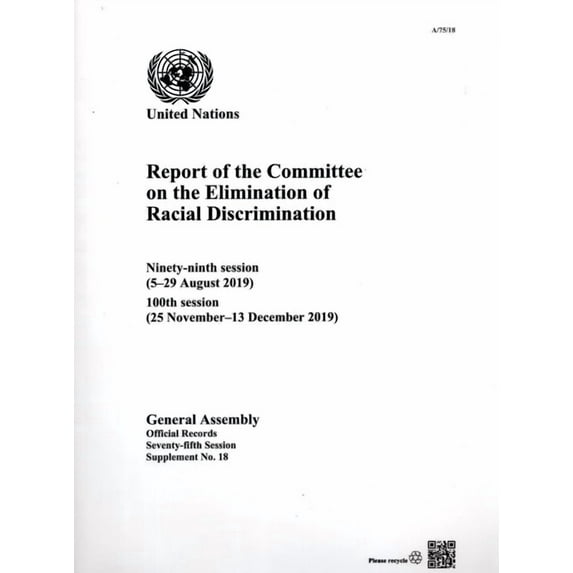 A/75/18

United Nations

Report of the Committee on the Elimination of Racial Discrimination

Ninety-ninth session
(5–29 August 2019)

100th session
(25 November–13 December 2019)

General Assembly
Official Records
Seventy-fifth Session
Supplement No. 18

Please recycle